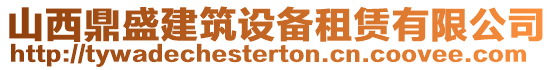 山西鼎盛建筑设备租赁有限公司
http://tywadechesterton.cn.coovee.com